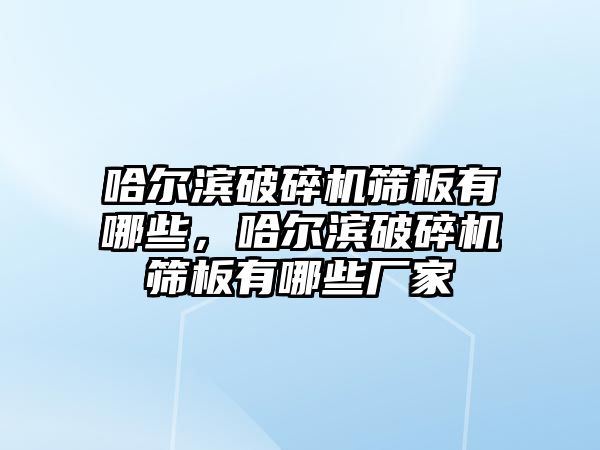 哈尔滨破碎机筛板有哪些，哈尔滨破碎机筛板有哪些厂家